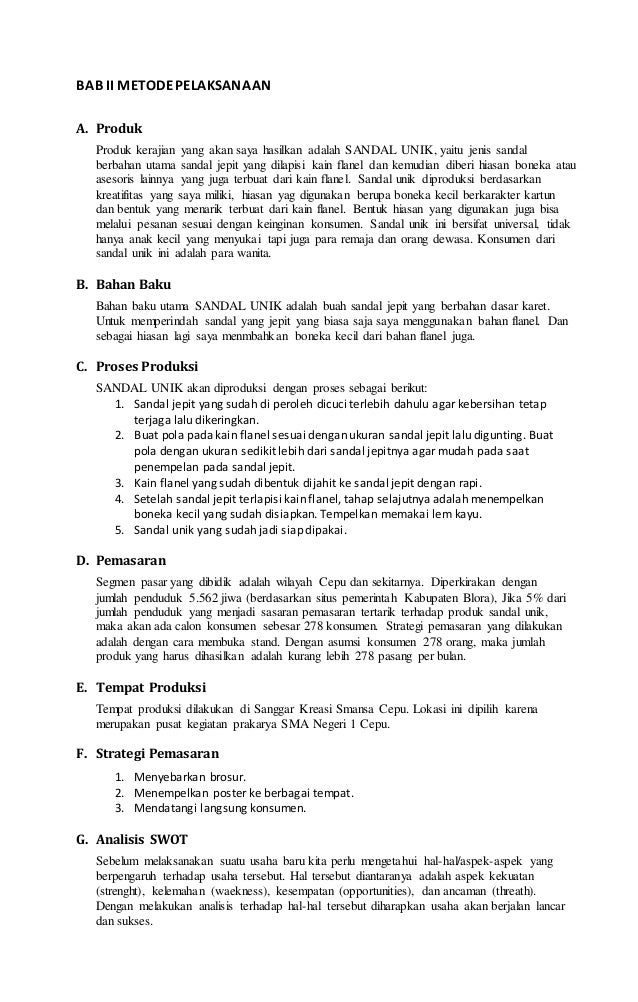 BAB II METODE PELAKSANAAN

A. Produk

Produk kerajian yang akan saya hasilkan adalah SANDAL UNIK, yaitu jenis sandal berbahan utama sandal jepit yang dilapisi kain flanel dan kemudian diberi hiasan boneka atau asesoris lainnya yang juga terbuat dari kain flanel. Sandal unik diproduksi berdasarkan kreatifitas yang saya miliki, hiasan yag digunakan berupa boneka kecil berkarakter kartun dan bentuk yang menarik terbuat dari kain flanel. Bentuk hiasan yang digunakan juga bisa melalui pesanan sesuai dengan keinginan konsumen. Sandal unik ini bersifat universal, tidak hanya anak kecil yang menyukai tapi juga para remaja dan orang dewasa. Konsumen dari sandal unik ini adalah para wanita.

B. Bahan Baku

Bahan baku utama SANDAL UNIK adalah buah sandal jepit yang berbahan dasar karet. Untuk memperindah sandal yang jepit yang biasa saja saya menggunakan bahan flanel. Dan sebagai hiasan lagi saya menmbahkan boneka kecil dari bahan flanel juga.

C. Proses Produksi

SANDAL UNIK akan diproduksi dengan proses sebagai berikut:
1. Sandal jepit yang sudah di peroleh dicuci terlebih dahulu agar kebersihan tetap terjaga lalu dikeringkan.
2. Buat pola pada kain flanel sesuai dengan ukuran sandal jepit lalu digunting. Buat pola dengan ukuran sedikit lebih dari sandal jepitnya agar mudah pada saat penempelan pada sandal jepit.
3. Kain flanel yang sudah dibentuk dijahit ke sandal jepit dengan rapi.
4. Setelah sandal jepit terlapisi kain flanel, tahap selajutnya adalah menempelkan boneka kecil yang sudah disiapkan. Tempelkan memakai lem kayu.
5. Sandal unik yang sudah jadi siap dipakai.

D. Pemasaran

Segmen pasar yang dibidik adalah wilayah Cepu dan sekitarnya. Diperkirakan dengan jumlah penduduk 5.562 jiwa (berdasarkan situs pemerintah Kabupaten Blora), Jika 5% dari jumlah penduduk yang menjadi sasaran pemasaran tertarik terhadap produk sandal unik, maka akan ada calon konsumen sebesar 278 konsumen. Strategi pemasaran yang dilakukan adalah dengan cara membuka stand. Dengan asumsi konsumen 278 orang, maka jumlah produk yang harus dihasilkan adalah kurang lebih 278 pasang per bulan.

E. Tempat Produksi

Tempat produksi dilakukan di Sanggar Kreasi Smansa Cepu. Lokasi ini dipilih karena merupakan pusat kegiatan prakarya SMA Negeri 1 Cepu.

F. Strategi Pemasaran

1. Menyebarkan brosur.
2. Menempelkan poster ke berbagai tempat.
3. Mendatangi langsung konsumen.

G. Analisis SWOT

Sebelum melaksanakan suatu usaha baru kita perlu mengetahui hal-hal/aspek-aspek yang berpengaruh terhadap usaha tersebut. Hal tersebut diantaranya adalah aspek kekuatan (strenght), kelemahan (waekness), kesempatan (opportunities), dan ancaman (threath). Dengan melakukan analisis terhadap hal-hal tersebut diharapkan usaha akan berjalan lancar dan sukses.